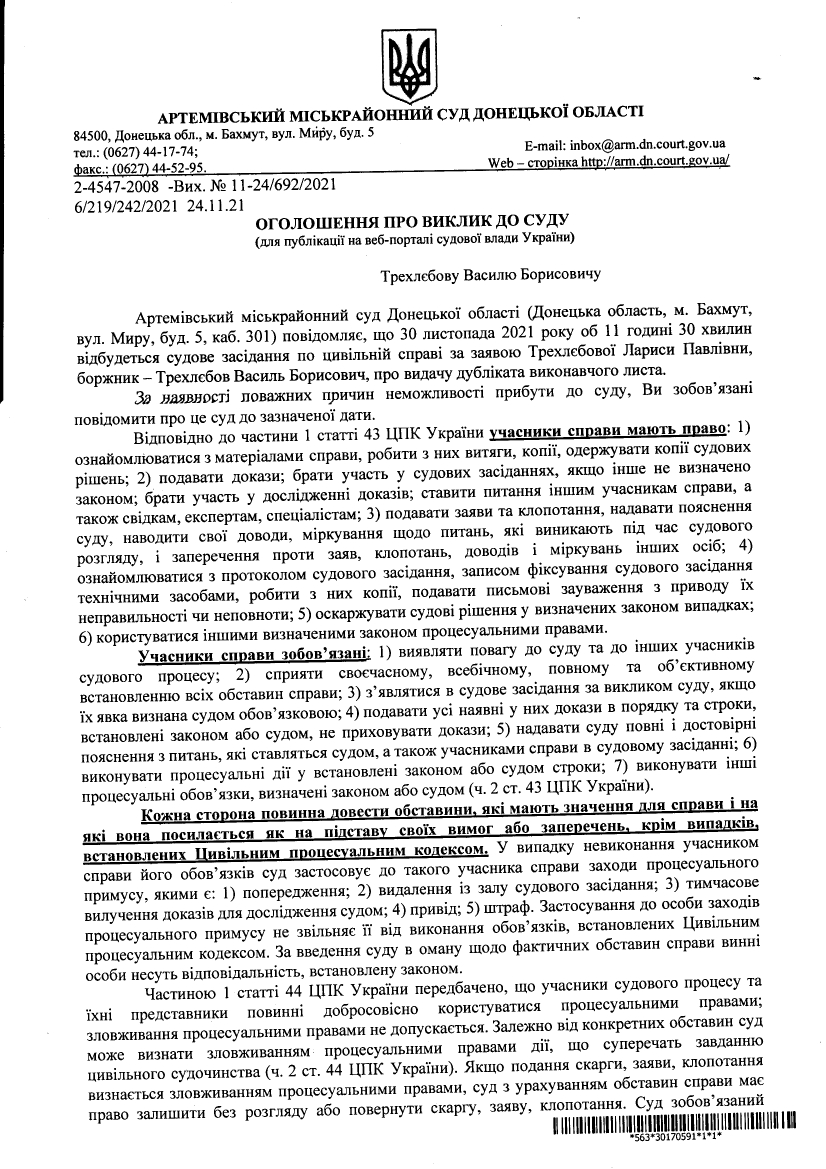 АРТЕМІВСЬКИЙ МІСЬКРАЙОННИЙ СУД ДОНЕЦЬКОЇ ОБЛАСТІ

84500, Донецька обл., м. Бахмут, вул. Миру, буд. 5
тел.: (0627) 44-17-74;
факс.: (0627) 44-52-95.
E-mail: inbox@arm.dn.court.gov.ua
Web – сторінка http://arm.dn.court.gov.ua/

2-4547-2008 -Вих. № 11-24/692/2021
6/219/242/2021 24.11.21

ОГОЛОШЕННЯ ПРО ВИКЛИК ДО СУДУ
(для публікації на веб-порталі судової влади України)

Трехлєбову Василю Борисовичу

Артемівський міськрайонний суд Донецької області (Донецька область, м. Бахмут, вул. Миру, буд. 5, каб. 301) повідомляє, що 30 листопада 2021 року об 11 годині 30 хвилин відбудеться судове засідання по цивільній справі за заявою Трехлєбової Лариси Павлівни, боржник – Трехлєбов Василь Борисович, про видачу дубліката виконавчого листа.

За наявності поважних причин неможливості прибути до суду, Ви зобов'язані повідомити про це суд до зазначеної дати.

Відповідно до частини 1 статті 43 ЦПК України учасники справи мають право: 1) ознайомлюватися з матеріалами справи, робити з них витяги, копії, одержувати копії судових рішень; 2) подавати докази; брати участь у судових засіданнях, якщо інше не визначено законом; брати участь у дослідженні доказів; ставити питання іншим учасникам справи, а також свідкам, експертам, спеціалістам; 3) подавати заяви та клопотання, надавати пояснення суду, наводити свої доводи, міркування щодо питань, які виникають під час судового розгляду, і заперечення проти заяв, клопотань, доводів і міркувань інших осіб; 4) ознайомлюватися з протоколом судового засідання, записом фіксування судового засідання технічними засобами, робити з них копії, подавати письмові зауваження з приводу їх неправильності чи неповноти; 5) оскаржувати судові рішення у визначених законом випадках; 6) користуватися іншими визначеними законом процесуальними правами.

Учасники справи зобов'язані: 1) виявляти повагу до суду та до інших учасників судового процесу; 2) сприяти своєчасному, всебічному, повному та об'єктивному встановленню всіх обставин справи; 3) з'являтися в судове засідання за викликом суду, якщо їх явка визнана судом обов'язковою; 4) подавати усі наявні у них докази в порядку та строки, встановлені законом або судом, не приховувати докази; 5) надавати суду повні і достовірні пояснення з питань, які ставляться судом, а також учасниками справи в судовому засіданні; 6) виконувати процесуальні дії у встановлені законом або судом строки; 7) виконувати інші процесуальні обов'язки, визначені законом або судом (ч. 2 ст. 43 ЦПК України).

Кожна сторона повинна довести обставини, які мають значення для справи і на які вона посилається як на підставу своїх вимог або заперечень, крім випадків, встановлених Цивільним процесуальним кодексом. У випадку невиконання учасником справи його обов'язків суд застосовує до такого учасника справи заходи процесуального примусу, якими є: 1) попередження; 2) видалення із залу судового засідання; 3) тимчасове вилучення доказів для дослідження судом; 4) привід; 5) штраф. Застосування до особи заходів процесуального примусу не звільняє її від виконання обов'язків, встановлених Цивільним процесуальним кодексом. За введення суду в оману щодо фактичних обставин справи винні особи несуть відповідальність, встановлену законом.

Частиною 1 статті 44 ЦПК України передбачено, що учасники судового процесу та їхні представники повинні добросовісно користуватися процесуальними правами; зловживання процесуальними правами не допускається. Залежно від конкретних обставин суд може визнати зловживанням процесуальними правами дії, що суперечать завданню цивільного судочинства (ч. 2 ст. 44 ЦПК України). Якщо подання скарги, заяви, клопотання визнається зловживанням процесуальними правами, суд з урахуванням обставин справи має право залишити без розгляду або повернути скаргу, заяву, клопотання. Суд зобов'язаний

*563*30170591*1*1*